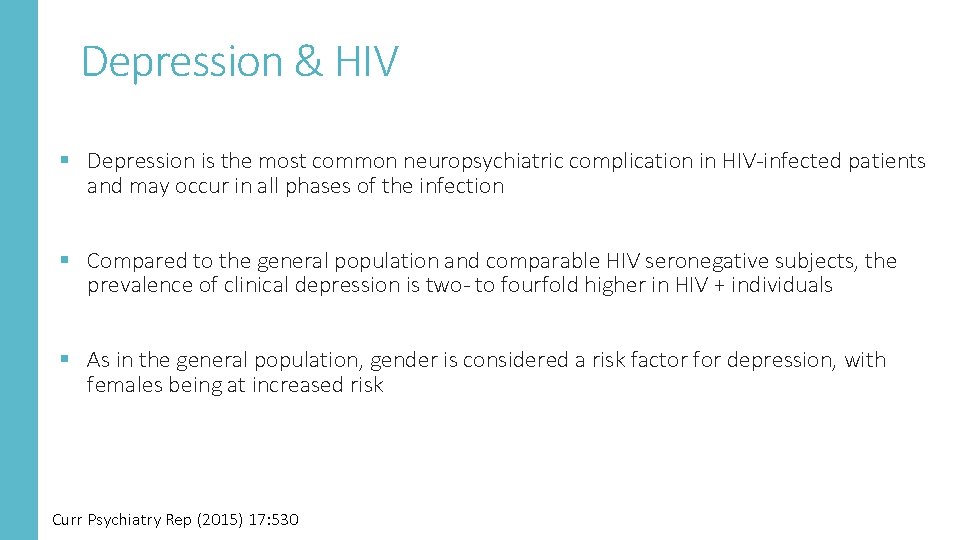 Depression & HIV

▪ Depression is the most common neuropsychiatric complication in HIV-infected patients and may occur in all phases of the infection

▪ Compared to the general population and comparable HIV seronegative subjects, the prevalence of clinical depression is two- to fourfold higher in HIV + individuals

▪ As in the general population, gender is considered a risk factor for depression, with females being at increased risk

Curr Psychiatry Rep (2015) 17:530